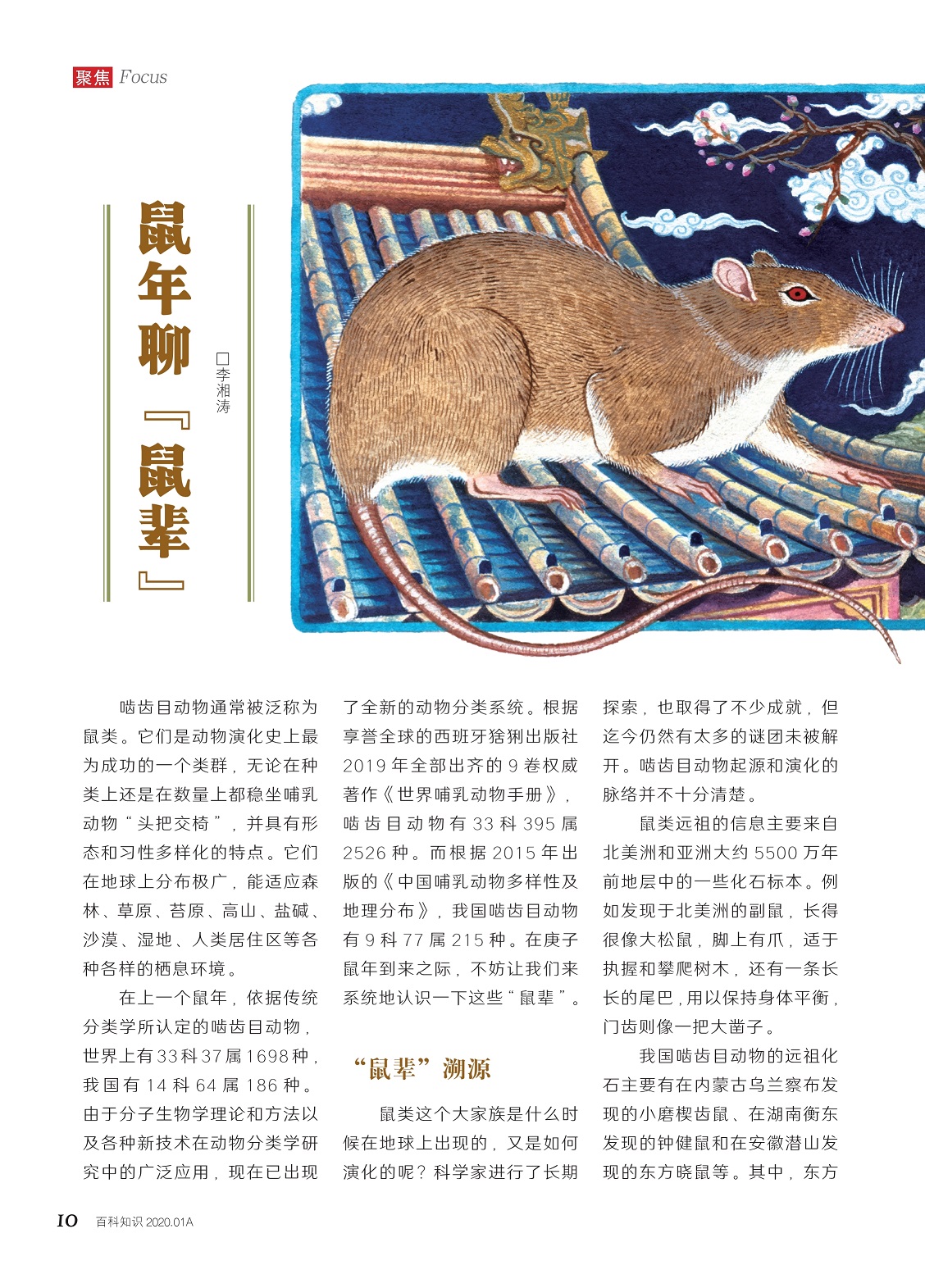 聚焦 Focus

鼠年聊『鼠辈』

□李湘涛

啮齿目动物通常被泛称为鼠类。它们是动物演化史上最为成功的一个类群，无论在种类上还是在数量上都稳坐哺乳动物“头把交椅”，并具有形态和习性多样化的特点。它们在地球上分布极广，能适应森林、草原、苔原、高山、盐碱、沙漠、湿地、人类居住区等各种各样的栖息环境。

在上一个鼠年，依据传统分类学所认定的啮齿目动物，世界上有33科37属1698种，我国有14科64属186种。由于分子生物学理论和方法以及各种新技术在动物分类学研究中的广泛应用，现在已出现了全新的动物分类系统。根据享誉全球的西班牙猞猁出版社2019年全部出齐的9卷权威著作《世界哺乳动物手册》，啮齿目动物有33科395属2526种。而根据2015年出版的《中国哺乳动物多样性及地理分布》，我国啮齿目动物有9科77属215种。在庚子鼠年到来之际，不妨让我们来系统地认识一下这些“鼠辈”。

“鼠辈”溯源

鼠类这个大家族是什么时候在地球上出现的，又是如何演化的呢？科学家进行了长期探索，也取得了不少成就，但迄今仍然有太多的谜团未被解开。啮齿目动物起源和演化的脉络并不十分清楚。

鼠类远祖的信息主要来自北美洲和亚洲大约5500万年前地层中的一些化石标本。例如发现于北美洲的副鼠，长得很像大松鼠，脚上有爪，适于执握和攀爬树木，还有一条长长的尾巴，用以保持身体平衡，门齿则像一把大凿子。

我国啮齿目动物的远祖化石主要有在内蒙古乌兰察布发现的小磨楔齿鼠、在湖南衡东发现的钟健鼠和在安徽潜山发现的东方晓鼠等。其中，东方

10 百科知识 2020.01A